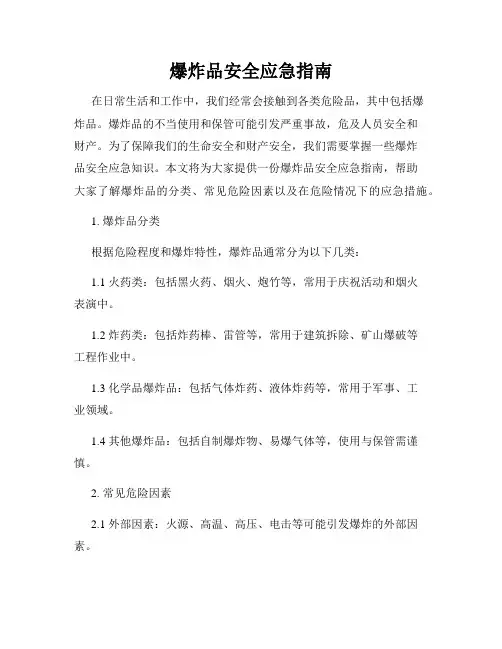 爆炸品安全应急指南

在日常生活和工作中，我们经常会接触到各类危险品，其中包括爆炸品。爆炸品的不当使用和保管可能引发严重事故，危及人员安全和财产。为了保障我们的生命安全和财产安全，我们需要掌握一些爆炸品安全应急知识。本文将为大家提供一份爆炸品安全应急指南，帮助大家了解爆炸品的分类、常见危险因素以及在危险情况下的应急措施。

1. 爆炸品分类

根据危险程度和爆炸特性，爆炸品通常分为以下几类：

1.1 火药类：包括黑火药、烟火、炮竹等，常用于庆祝活动和烟火表演中。

1.2 炸药类：包括炸药棒、雷管等，常用于建筑拆除、矿山爆破等工程作业中。

1.3 化学品爆炸品：包括气体炸药、液体炸药等，常用于军事、工业领域。

1.4 其他爆炸品：包括自制爆炸物、易爆气体等，使用与保管需谨慎。

2. 常见危险因素

2.1 外部因素：火源、高温、高压、电击等可能引发爆炸的外部因素。